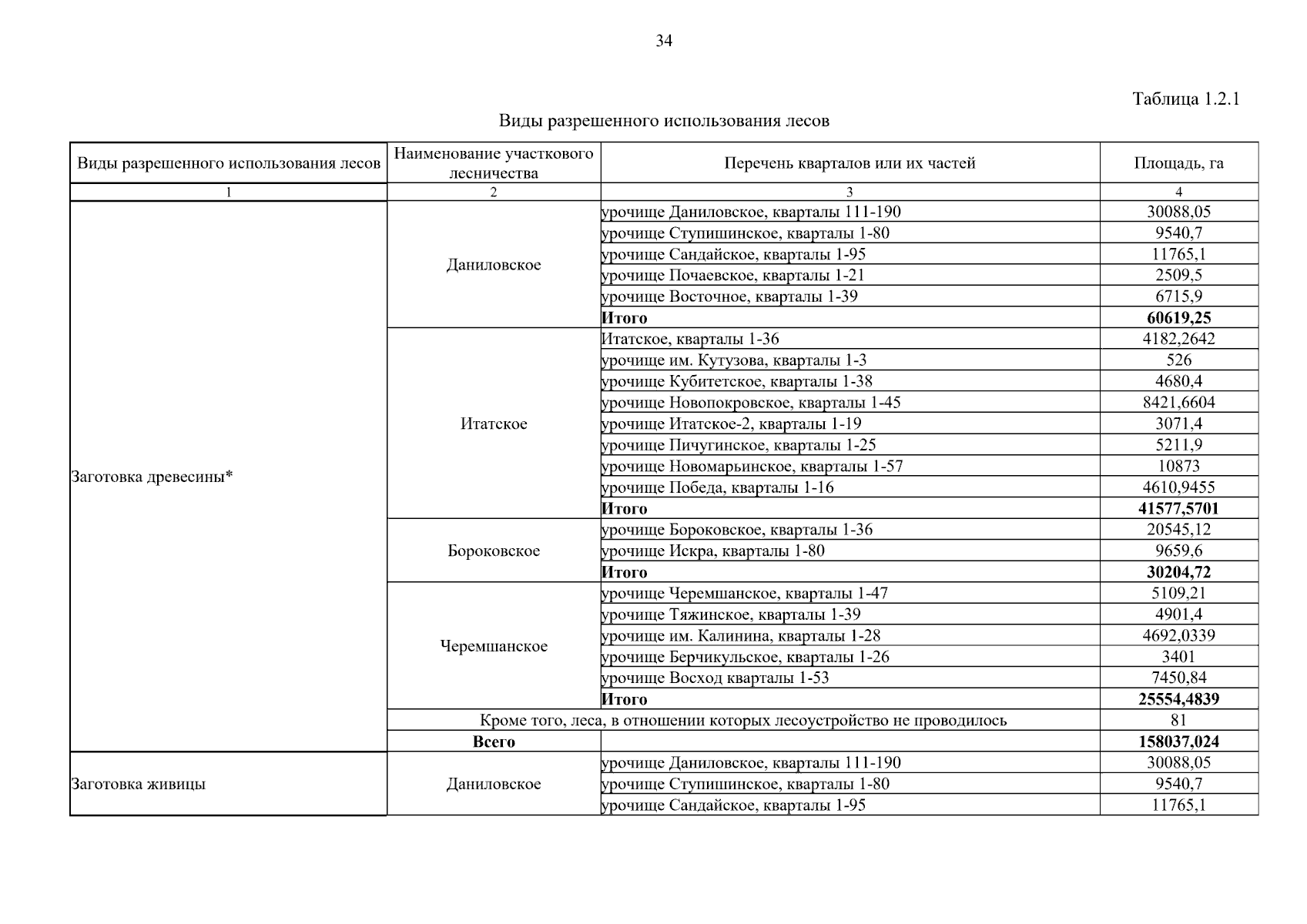 34

Таблица 1.2.1

Виды разрешенного использования лесов

| Виды разрешенного использования лесов | Наименование участкового лесничества | Перечень кварталов или их частей | Площадь, га |
|---|---|---|---|
| 1 | 2 | 3 | 4 |
| Заготовка древесины* | Даниловское | урочище Даниловское, кварталы 111-190 | 30088,05 |
| | | урочище Ступишинское, кварталы 1-80 | 9540,7 |
| | | урочище Сандайское, кварталы 1-95 | 11765,1 |
| | | урочище Почаевское, кварталы 1-21 | 2509,5 |
| | | урочище Восточное, кварталы 1-39 | 6715,9 |
| | | **Итого** | **60619,25** |
| | Итатское | Итатское, кварталы 1-36 | 4182,2642 |
| | | урочище им. Кутузова, кварталы 1-3 | 526 |
| | | урочище Кубитетское, кварталы 1-38 | 4680,4 |
| | | урочище Новопокровское, кварталы 1-45 | 8421,6604 |
| | | урочище Итатское-2, кварталы 1-19 | 3071,4 |
| | | урочище Пичугинское, кварталы 1-25 | 5211,9 |
| | | урочище Новомарьинское, кварталы 1-57 | 10873 |
| | | урочище Победа, кварталы 1-16 | 4610,9455 |
| | | **Итого** | **41577,5701** |
| | Бороковское | урочище Бороковское, кварталы 1-36 | 20545,12 |
| | | урочище Искра, кварталы 1-80 | 9659,6 |
| | | **Итого** | **30204,72** |
| | Черемшанское | урочище Черемшанское, кварталы 1-47 | 5109,21 |
| | | урочище Тяжинское, кварталы 1-39 | 4901,4 |
| | | урочище им. Калинина, кварталы 1-28 | 4692,0339 |
| | | урочище Берчикульское, кварталы 1-26 | 3401 |
| | | урочище Восход кварталы 1-53 | 7450,84 |
| | | **Итого** | **25554,4839** |
| | Кроме того, леса, в отношении которых лесоустройство не проводилось | | 81 |
| | **Всего** | | **158037,024** |
| Заготовка живицы | Даниловское | урочище Даниловское, кварталы 111-190 | 30088,05 |
| | | урочище Ступишинское, кварталы 1-80 | 9540,7 |
| | | урочище Сандайское, кварталы 1-95 | 11765,1 |